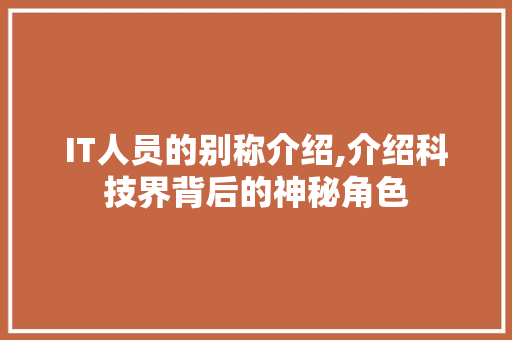 IT人员的别称介绍,介绍科技界背后的神秘角色